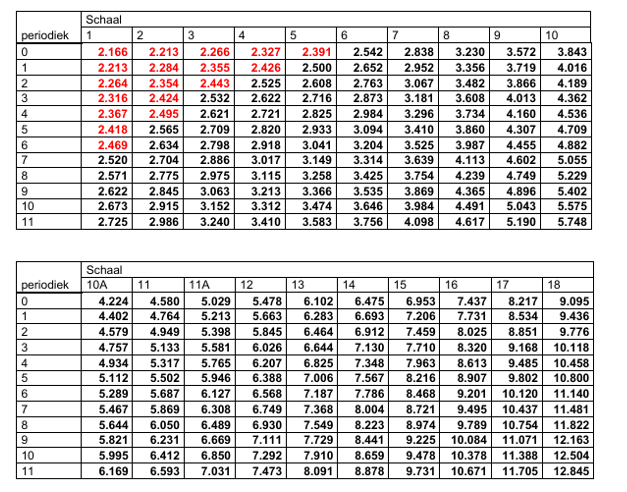 |  | Schaal |  |  |  |  |  |  |  |  |  |
|---|---|---|---|---|---|---|---|---|---|---|
| periodiek | 1 | 2 | 3 | 4 | 5 | 6 | 7 | 8 | 9 | 10 |
| 0 | 2.166 | 2.213 | 2.266 | 2.327 | 2.391 | 2.542 | 2.838 | 3.230 | 3.572 | 3.843 |
| 1 | 2.213 | 2.284 | 2.355 | 2.426 | 2.500 | 2.652 | 2.952 | 3.356 | 3.719 | 4.016 |
| 2 | 2.264 | 2.354 | 2.443 | 2.525 | 2.608 | 2.763 | 3.067 | 3.482 | 3.866 | 4.189 |
| 3 | 2.316 | 2.424 | 2.532 | 2.622 | 2.716 | 2.873 | 3.181 | 3.608 | 4.013 | 4.362 |
| 4 | 2.367 | 2.495 | 2.621 | 2.721 | 2.825 | 2.984 | 3.296 | 3.734 | 4.160 | 4.536 |
| 5 | 2.418 | 2.565 | 2.709 | 2.820 | 2.933 | 3.094 | 3.410 | 3.860 | 4.307 | 4.709 |
| 6 | 2.469 | 2.634 | 2.798 | 2.918 | 3.041 | 3.204 | 3.525 | 3.987 | 4.455 | 4.882 |
| 7 | 2.520 | 2.704 | 2.886 | 3.017 | 3.149 | 3.314 | 3.639 | 4.113 | 4.602 | 5.055 |
| 8 | 2.571 | 2.775 | 2.975 | 3.115 | 3.258 | 3.425 | 3.754 | 4.239 | 4.749 | 5.229 |
| 9 | 2.622 | 2.845 | 3.063 | 3.213 | 3.366 | 3.535 | 3.869 | 4.365 | 4.896 | 5.402 |
| 10 | 2.673 | 2.915 | 3.152 | 3.312 | 3.474 | 3.646 | 3.984 | 4.491 | 5.043 | 5.575 |
| 11 | 2.725 | 2.986 | 3.240 | 3.410 | 3.583 | 3.756 | 4.098 | 4.617 | 5.190 | 5.748 |

|  | Schaal |  |  |  |  |  |  |  |  |  |
|---|---|---|---|---|---|---|---|---|---|---|
| periodiek | 10A | 11 | 11A | 12 | 13 | 14 | 15 | 16 | 17 | 18 |
| 0 | 4.224 | 4.580 | 5.029 | 5.478 | 6.102 | 6.475 | 6.953 | 7.437 | 8.217 | 9.095 |
| 1 | 4.402 | 4.764 | 5.213 | 5.663 | 6.283 | 6.693 | 7.206 | 7.731 | 8.534 | 9.436 |
| 2 | 4.579 | 4.949 | 5.398 | 5.845 | 6.464 | 6.912 | 7.459 | 8.025 | 8.851 | 9.776 |
| 3 | 4.757 | 5.133 | 5.581 | 6.026 | 6.644 | 7.130 | 7.710 | 8.320 | 9.168 | 10.118 |
| 4 | 4.934 | 5.317 | 5.765 | 6.207 | 6.825 | 7.348 | 7.963 | 8.613 | 9.485 | 10.458 |
| 5 | 5.112 | 5.502 | 5.946 | 6.388 | 7.006 | 7.567 | 8.216 | 8.907 | 9.802 | 10.800 |
| 6 | 5.289 | 5.687 | 6.127 | 6.568 | 7.187 | 7.786 | 8.468 | 9.201 | 10.120 | 11.140 |
| 7 | 5.467 | 5.869 | 6.308 | 6.749 | 7.368 | 8.004 | 8.721 | 9.495 | 10.437 | 11.481 |
| 8 | 5.644 | 6.050 | 6.489 | 6.930 | 7.549 | 8.223 | 8.974 | 9.789 | 10.754 | 11.822 |
| 9 | 5.821 | 6.231 | 6.669 | 7.111 | 7.729 | 8.441 | 9.225 | 10.084 | 11.071 | 12.163 |
| 10 | 5.995 | 6.412 | 6.850 | 7.292 | 7.910 | 8.659 | 9.478 | 10.378 | 11.388 | 12.504 |
| 11 | 6.169 | 6.593 | 7.031 | 7.473 | 8.091 | 8.878 | 9.731 | 10.671 | 11.705 | 12.845 |